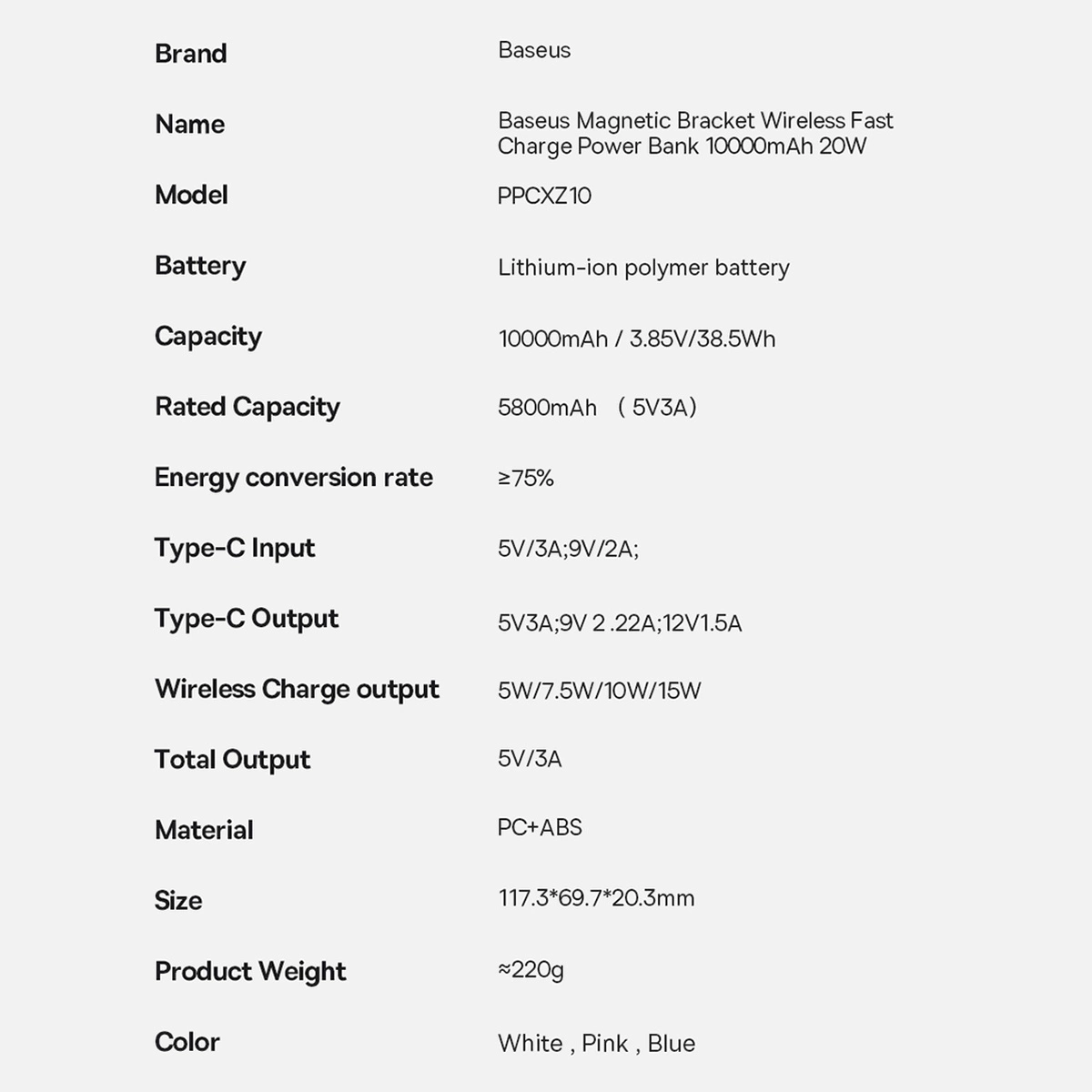 Brand
Baseus

Name
Baseus Magnetic Bracket Wireless Fast Charge Power Bank 10000mAh 20W

Model
PPCXZ10

Battery
Lithium-ion polymer battery

Capacity
10000mAh / 3.85V/38.5Wh

Rated Capacity
5800mAh （5V3A）

Energy conversion rate
≥75%

Type-C Input
5V/3A;9V/2A;

Type-C Output
5V3A;9V 2 .22A;12V1.5A

Wireless Charge output
5W/7.5W/10W/15W

Total Output
5V/3A

Material
PC+ABS

Size
117.3*69.7*20.3mm

Product Weight
≈220g

Color
White , Pink , Blue